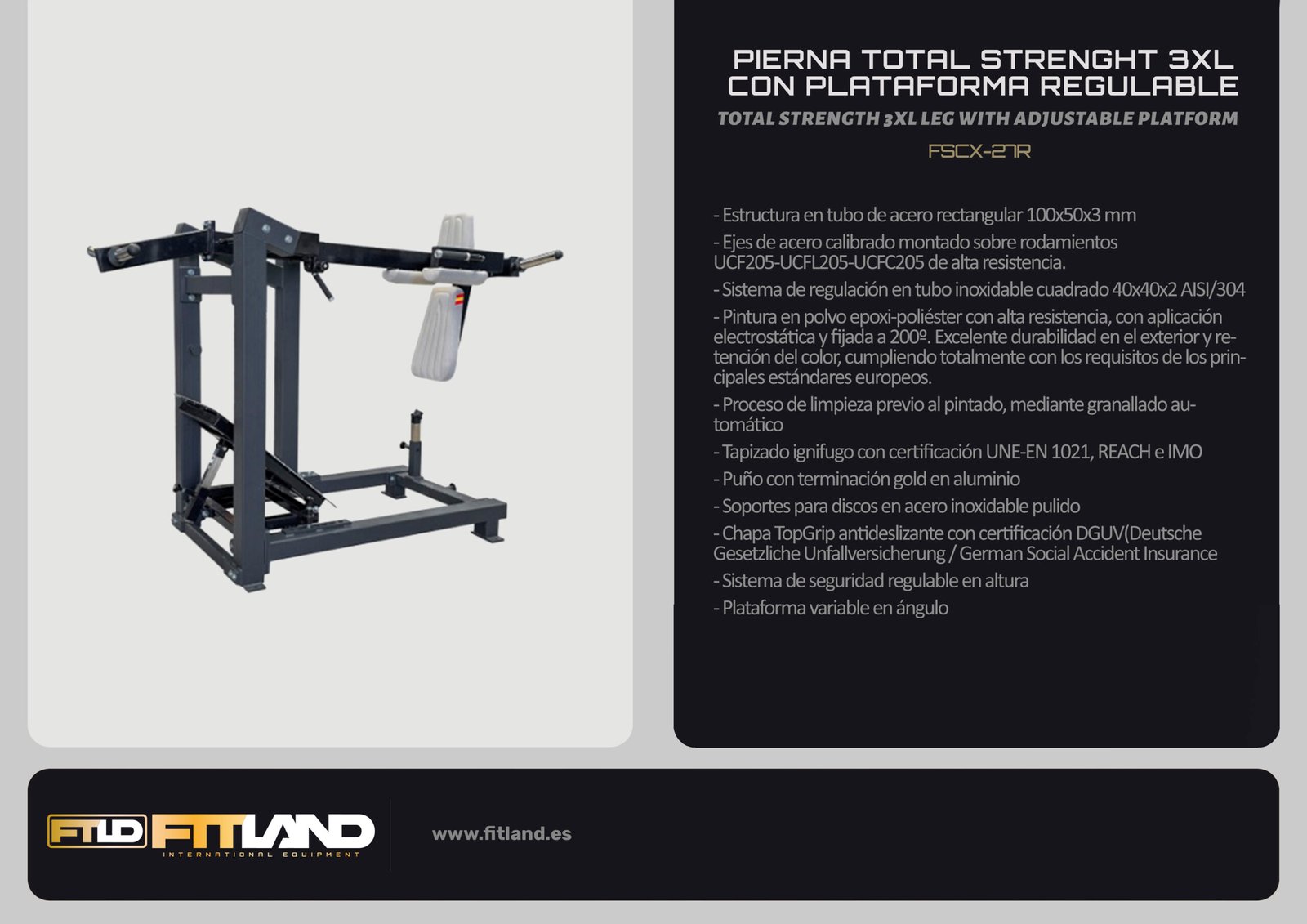 PIERNA TOTAL STRENGHT 3XL
CON PLATAFORMA REGULABLE

TOTAL STRENGTH 3XL LEG WITH ADJUSTABLE PLATFORM

FSCX-27R

- Estructura en tubo de acero rectangular 100x50x3 mm

- Ejes de acero calibrado montado sobre rodamientos UCF205-UCFL205-UCFC205 de alta resistencia.

- Sistema de regulación en tubo inoxidable cuadrado 40x40x2 AISI/304

- Pintura en polvo epoxi-poliéster con alta resistencia, con aplicación electrostática y fijada a 200º. Excelente durabilidad en el exterior y retención del color, cumpliendo totalmente con los requisitos de los principales estándares europeos.

- Proceso de limpieza previo al pintado, mediante granallado automático

- Tapizado ignifugo con certificación UNE-EN 1021, REACH e IMO

- Puño con terminación gold en aluminio

- Soportes para discos en acero inoxidable pulido

- Chapa TopGrip antideslizante con certificación DGUV(Deutsche Gesetzliche Unfallversicherung / German Social Accident Insurance

- Sistema de seguridad regulable en altura

- Plataforma variable en ángulo

FTLD FITLAND
INTERNATIONAL EQUIPMENT

www.fitland.es